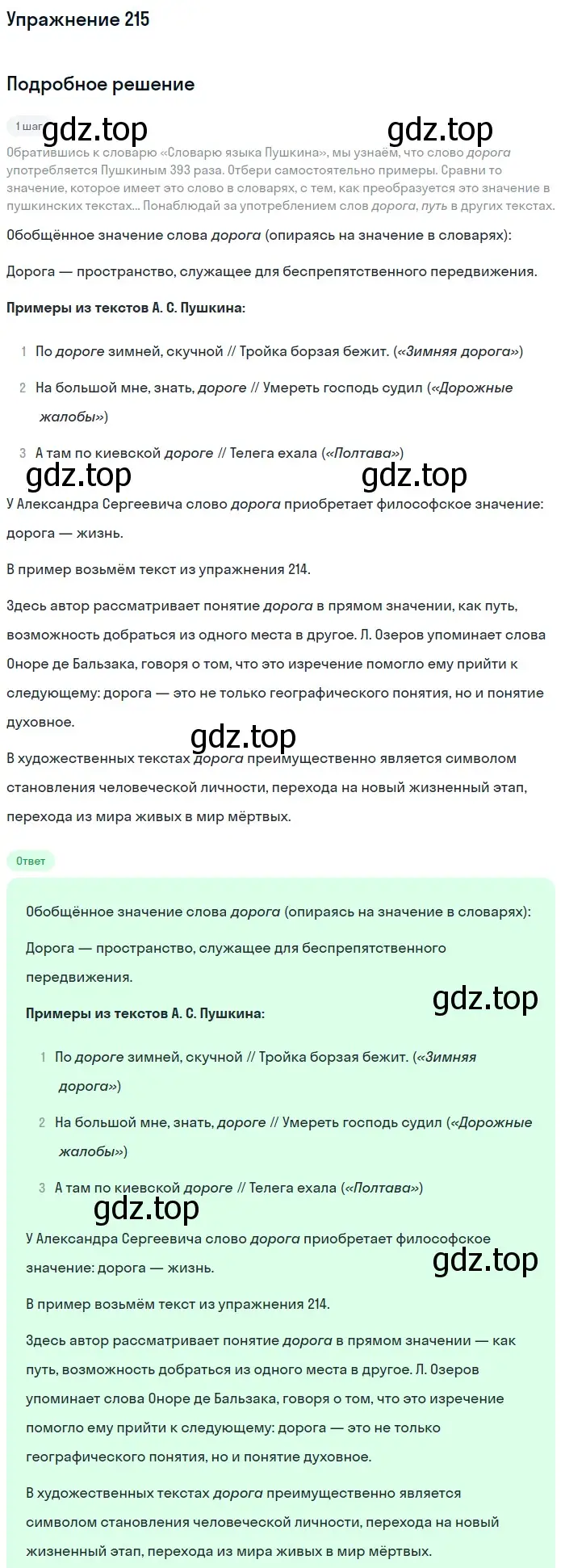 Упражнение 215

Подробное решение

1 шаг

gdz.top gdz.top

Обратившись к словарю «Словарю языка Пушкина», мы узнаём, что слово дорога употребляется Пушкиным 393 раза. Отбери самостоятельно примеры. Сравни то значение, которое имеет это слово в словарях, с тем, как преобразуется это значение в пушкинских текстах... Понаблюдай за употреблением слов дорога, путь в других текстах.

Обобщённое значение слова дорога (опираясь на значение в словарях):

Дорога — пространство, служащее для беспрепятственного передвижения.

Примеры из текстов А. С. Пушкина:

1 По дороге зимней, скучной // Тройка борзая бежит. («Зимняя дорога»)

2 На большой мне, знать, дороге // Умереть господь судил («Дорожные жалобы»)

3 А там по киевской дороге // Телега ехала («Полтава»)

gdz.top gdz.top

У Александра Сергеевича слово дорога приобретает философское значение: дорога — жизнь.

В пример возьмём текст из упражнения 214.

Здесь автор рассматривает понятие дорога в прямом значении, как путь, возможность добраться из одного места в другое. Л. Озеров упоминает слова Оноре де Бальзака, говоря о том, что это изречение помогло ему прийти к следующему: дорога — это не только географического понятия, но и понятие духовное.

gdz.top

В художественных текстах дорога преимущественно является символом становления человеческой личности, перехода на новый жизненный этап, перехода из мира живых в мир мёртвых.

Ответ

Обобщённое значение слова дорога (опираясь на значение в словарях):

Дорога — пространство, служащее для беспрепятственного передвижения.

gdz.top

Примеры из текстов А. С. Пушкина:

1 По дороге зимней, скучной // Тройка борзая бежит. («Зимняя дорога»)

2 На большой мне, знать, дороге // Умереть господь судил («Дорожные жалобы»)

3 А там по киевской дороге // Телега ехала («Полтава»)

gdz.top

У Александра Сергеевича слово дорога приобретает философское значение: дорога — жизнь.

gdz.top

В пример возьмём текст из упражнения 214.

Здесь автор рассматривает понятие дорога в прямом значении — как путь, возможность добраться из одного места в другое. Л. Озеров упоминает слова Оноре де Бальзака, говоря о том, что это изречение помогло ему прийти к следующему: дорога — это не только географического понятия, но и понятие духовное.

В художественных текстах дорога преимущественно является символом становления человеческой личности, перехода на новый жизненный этап, перехода из мира живых в мир мёртвых.